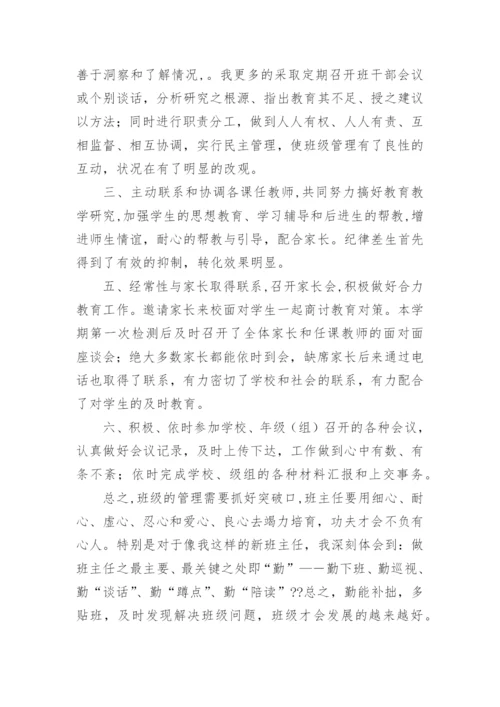 善于洞察和了解情况，。我更多的采取定期召开班干部会议或个别谈话，分析研究之根源、指出教育其不足、授之建议以方法；同时进行职责分工，做到人人有权、人人有责、互相监督、相互协调，实行民主管理，使班级管理有了良性的互动，状况在有了明显的改观。

三、主动联系和协调各课任教师，共同努力搞好教育教学研究，加强学生的思想教育、学习辅导和后进生的帮教，增进师生情谊，耐心的帮教与引导，配合家长。纪律差生首先得到了有效的抑制，转化效果明显。

五、经常性与家长取得联系，召开家长会，积极做好合力教育工作。邀请家长来校面对学生一起商讨教育对策。本学期第一次检测后及时召开了全体家长和任课教师的面对面座谈会；绝大多数家长都能依时到会，缺席家长后来通过电话也取得了联系，有力密切了学校和社会的联系，有力配合了对学生的及时教育。

六、积极、依时参加学校、年级（组）召开的各种会议，认真做好会议记录，及时上传下达，工作做到心中有数、有条不紊；依时完成学校、级组的各种材料汇报和上交事务。

总之，班级的管理需要抓好突破口，班主任要用细心、耐心、虚心、忍心和爱心、良心去竭力培育，功夫才会不负有心人。特别是对于像我这样的新班主任，我深刻体会到：做班主任之最主要、最关键之处即“勤”——勤下班、勤巡视、勤“谈话”、勤“蹲点”、勤“陪读”??总之，勤能补拙，多贴班，及时发现解决班级问题，班级才会发展的越来越好。